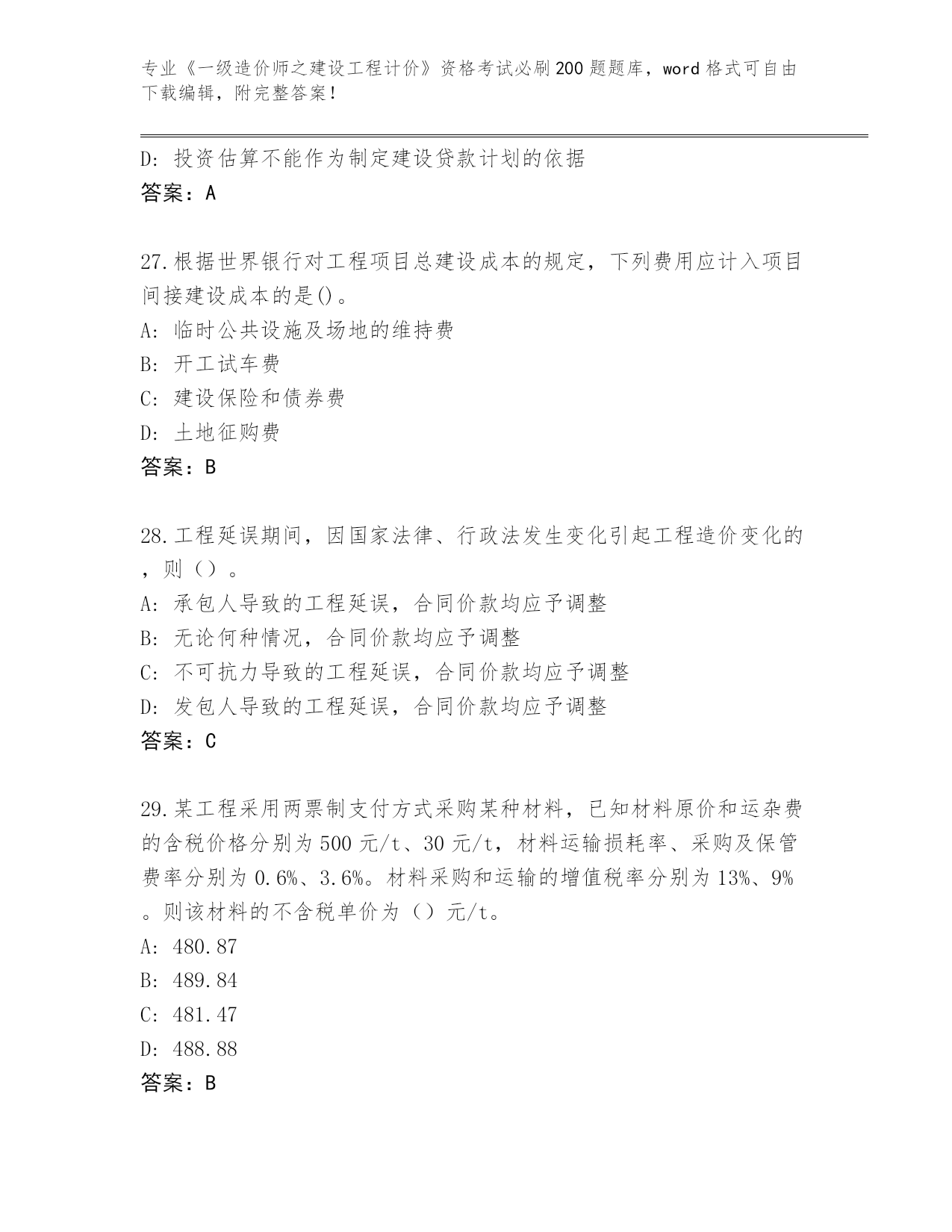 专业《一级造价师之建设工程计价》资格考试必刷200题题库，word格式可自由下载编辑，附完整答案!

D: 投资估算不能作为制定建设贷款计划的依据
答案：A

27.根据世界银行对工程项目总建设成本的规定，下列费用应计入项目间接建设成本的是()。
A: 临时公共设施及场地的维持费
B: 开工试车费
C: 建设保险和债券费
D: 土地征购费
答案：B

28.工程延误期间，因国家法律、行政法发生变化引起工程造价变化的，则（）。
A: 承包人导致的工程延误，合同价款均应予调整
B: 无论何种情况，合同价款均应予调整
C: 不可抗力导致的工程延误，合同价款均应予调整
D: 发包人导致的工程延误，合同价款均应予调整
答案：C

29.某工程采用两票制支付方式采购某种材料，已知材料原价和运杂费的含税价格分别为500元/t、30元/t，材料运输损耗率、采购及保管费率分别为0.6%、3.6%。材料采购和运输的增值税率分别为13%、9%。则该材料的不含税单价为（）元/t。
A: 480.87
B: 489.84
C: 481.47
D: 488.88
答案：B